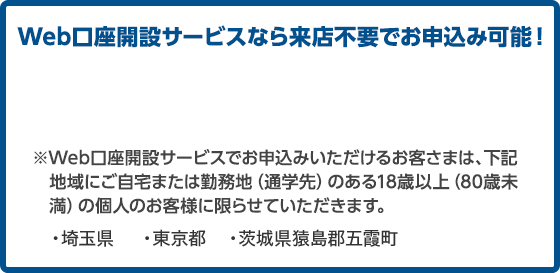 Web口座開設サービスなら来店不要でお申込み可能！

※Web口座開設サービスでお申込みいただけるお客さまは、下記地域にご自宅または勤務地（通学先）のある18歳以上（80歳未満）の個人のお客様に限らせていただきます。

・埼玉県　・東京都　・茨城県猿島郡五霞町